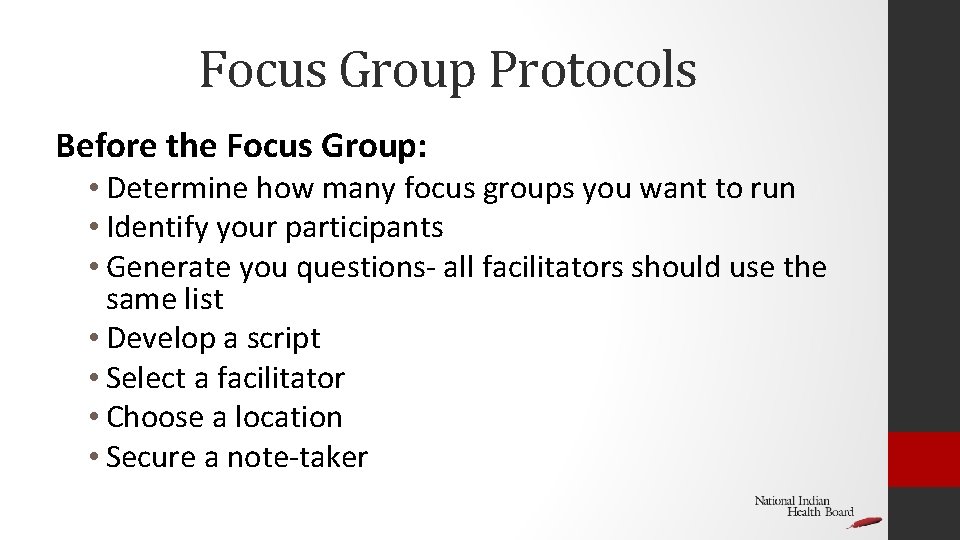 Focus Group Protocols

Before the Focus Group:

• Determine how many focus groups you want to run
• Identify your participants
• Generate you questions- all facilitators should use the same list
• Develop a script
• Select a facilitator
• Choose a location
• Secure a note-taker

National Indian Health Board